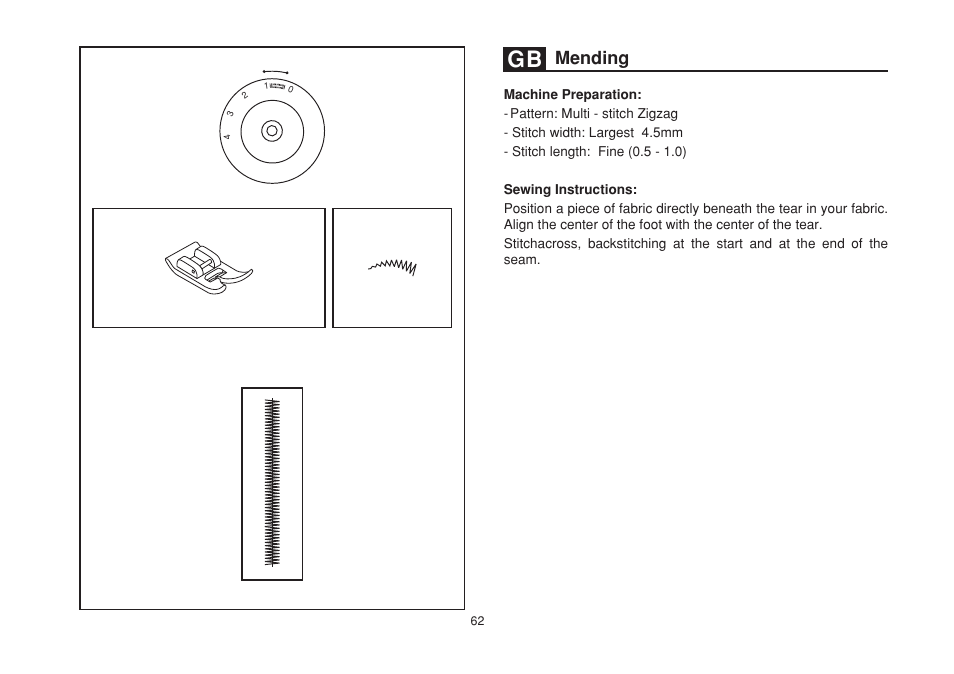 4
3
2
1
0

GB Mending

Machine Preparation:
- Pattern: Multi - stitch Zigzag
- Stitch width: Largest 4.5mm
- Stitch length: Fine (0.5 - 1.0)

Sewing Instructions:
Position a piece of fabric directly beneath the tear in your fabric. Align the center of the foot with the center of the tear.
Stitchacross, backstitching at the start and at the end of the seam.

62